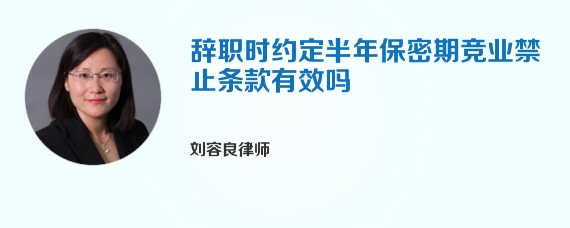 辞职时约定半年保密期竞业禁止条款有效吗

刘容良律师